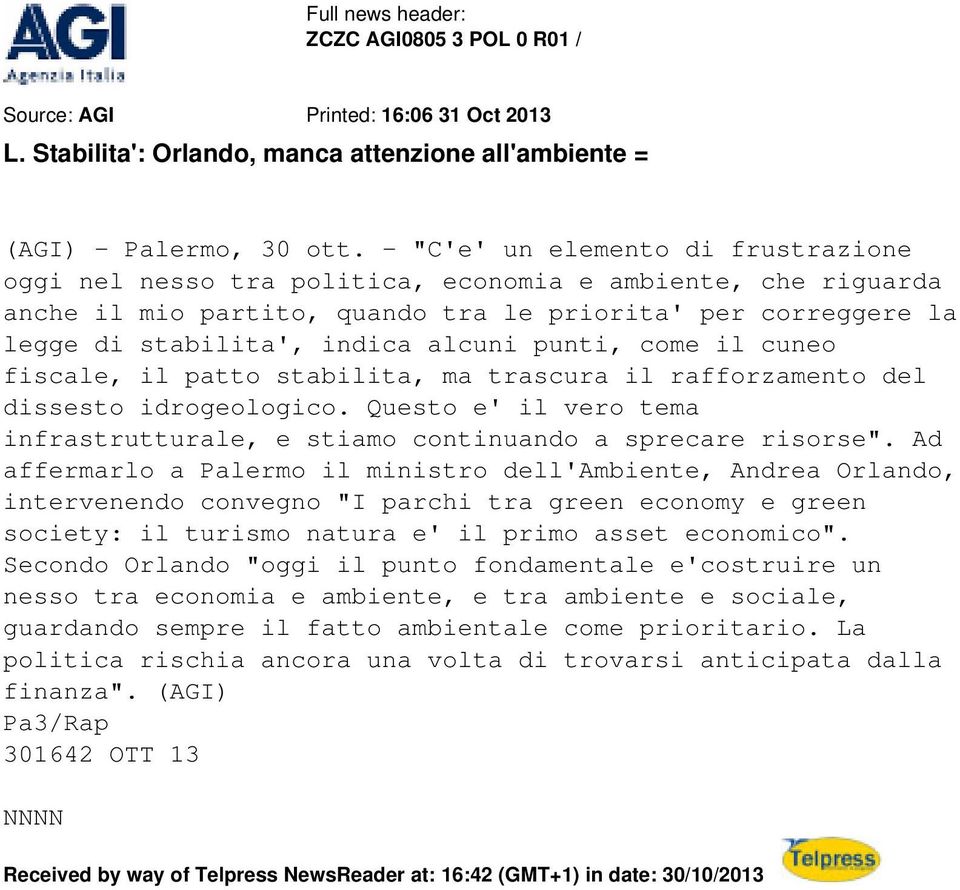 AGI
Agenzia Italia

Full news header:
ZCZC AGI0805 3 POL 0 R01 /

Source: AGI

Printed: 16:06 31 Oct 2013

L. Stabilita': Orlando, manca attenzione all'ambiente =

(AGI) - Palermo, 30 ott. - "C'e' un elemento di frustrazione oggi nel nesso tra politica, economia e ambiente, che riguarda anche il mio partito, quando tra le priorita' per correggere la legge di stabilita', indica alcuni punti, come il cuneo fiscale, il patto stabilita, ma trascura il rafforzamento del dissesto idrogeologico. Questo e' il vero tema infrastrutturale, e stiamo continuando a sprecare risorse". Ad affermarlo a Palermo il ministro dell'Ambiente, Andrea Orlando, intervenendo convegno "I parchi tra green economy e green society: il turismo natura e' il primo asset economico". Secondo Orlando "oggi il punto fondamentale e'costruire un nesso tra economia e ambiente, e tra ambiente e sociale, guardando sempre il fatto ambientale come prioritario. La politica rischia ancora una volta di trovarsi anticipata dalla finanza". (AGI)
Pa3/Rap
301642 OTT 13

NNNN

Received by way of Telpress NewsReader at: 16:42 (GMT+1) in date: 30/10/2013

Telpress